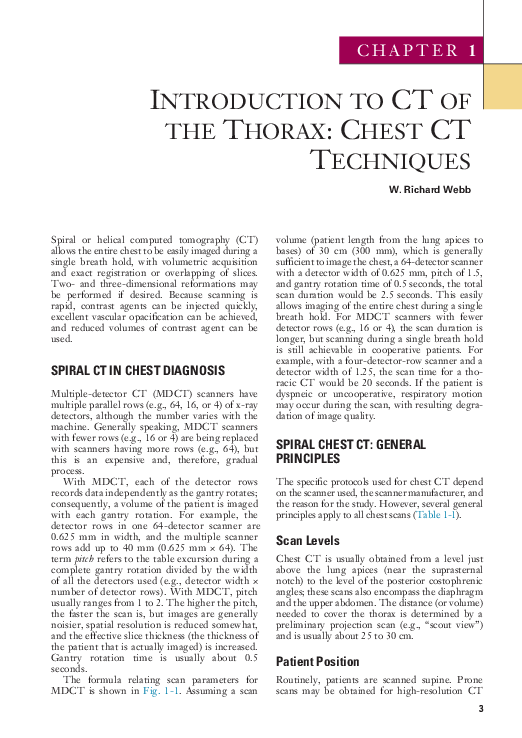 CHAPTER 1

INTRODUCTION TO CT OF THE THORAX: CHEST CT TECHNIQUES

W. Richard Webb

Spiral or helical computed tomography (CT) allows the entire chest to be easily imaged during a single breath hold, with volumetric acquisition and exact registration or overlapping of slices. Two- and three-dimensional reformations may be performed if desired. Because scanning is rapid, contrast agents can be injected quickly, excellent vascular opacification can be achieved, and reduced volumes of contrast agent can be used.

SPIRAL CT IN CHEST DIAGNOSIS

Multiple-detector CT (MDCT) scanners have multiple parallel rows (e.g., 64, 16, or 4) of x-ray detectors, although the number varies with the machine. Generally speaking, MDCT scanners with fewer rows (e.g., 16 or 4) are being replaced with scanners having more rows (e.g., 64), but this is an expensive and, therefore, gradual process.

With MDCT, each of the detector rows records data independently as the gantry rotates; consequently, a volume of the patient is imaged with each gantry rotation. For example, the detector rows in one 64-detector scanner are 0.625 mm in width, and the multiple scanner rows add up to 40 mm (0.625 mm × 64). The term pitch refers to the table excursion during a complete gantry rotation divided by the width of all the detectors used (e.g., detector width × number of detector rows). With MDCT, pitch usually ranges from 1 to 2. The higher the pitch, the faster the scan is, but images are generally noisier, spatial resolution is reduced somewhat, and the effective slice thickness (the thickness of the patient that is actually imaged) is increased. Gantry rotation time is usually about 0.5 seconds.

The formula relating scan parameters for MDCT is shown in Fig. 1-1. Assuming a scan volume (patient length from the lung apices to bases) of 30 cm (300 mm), which is generally sufficient to image the chest, a 64-detector scanner with a detector width of 0.625 mm, pitch of 1.5, and gantry rotation time of 0.5 seconds, the total scan duration would be 2.5 seconds. This easily allows imaging of the entire chest during a single breath hold. For MDCT scanners with fewer detector rows (e.g., 16 or 4), the scan duration is longer, but scanning during a single breath hold is still achievable in cooperative patients. For example, with a four-detector-row scanner and a detector width of 1.25, the scan time for a thoracic CT would be 20 seconds. If the patient is dyspneic or uncooperative, respiratory motion may occur during the scan, with resulting degradation of image quality.

SPIRAL CHEST CT: GENERAL PRINCIPLES

The specific protocols used for chest CT depend on the scanner used, the scanner manufacturer, and the reason for the study. However, several general principles apply to all chest scans (Table 1-1).

Scan Levels

Chest CT is usually obtained from a level just above the lung apices (near the suprasternal notch) to the level of the posterior costophrenic angles; these scans also encompass the diaphragm and the upper abdomen. The distance (or volume) needed to cover the thorax is determined by a preliminary projection scan (e.g., "scout view") and is usually about 25 to 30 cm.

Patient Position

Routinely, patients are scanned supine. Prone scans may be obtained for high-resolution CT

3